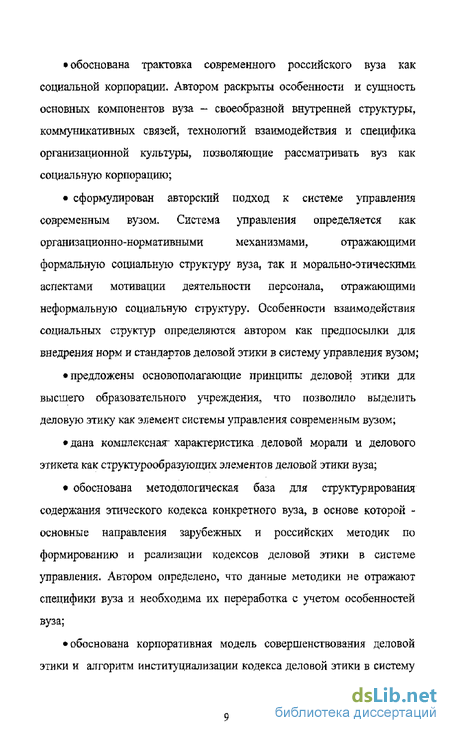 • обоснована трактовка современного российского вуза как социальной корпорации. Автором раскрыты особенности и сущность основных компонентов вуза – своеобразной внутренней структуры, коммуникативных связей, технологий взаимодействия и специфика организационной культуры, позволяющие рассматривать вуз как социальную корпорацию;

• сформулирован авторский подход к системе управления современным вузом. Система управления определяется как организационно-нормативными механизмами, отражающими формальную социальную структуру вуза, так и морально-этическими аспектами мотивации деятельности персонала, отражающими неформальную социальную структуру. Особенности взаимодействия социальных структур определяются автором как предпосылки для внедрения норм и стандартов деловой этики в систему управления вузом;

• предложены основополагающие принципы деловой этики для высшего образовательного учреждения, что позволило выделить деловую этику как элемент системы управления современным вузом;

• дана комплексная характеристика деловой морали и делового этикета как структурообразующих элементов деловой этики вуза;

• обоснована методологическая база для структурирования содержания этического кодекса конкретного вуза, в основе которой - основные направления зарубежных и российских методик по формированию и реализации кодексов деловой этики в системе управления. Автором определено, что данные методики не отражают специфики вуза и необходима их переработка с учетом особенностей вуза;

• обоснована корпоративная модель совершенствования деловой этики и алгоритм институциализации кодекса деловой этики в систему

9

dsLib.net
библиотека диссертаций